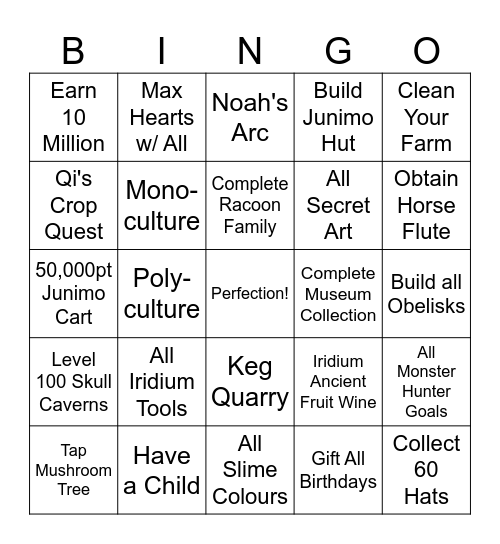 | B | I | N | G | O |
|---|---|---|---|---|
| Earn 10 Million | Max Hearts w/ All | Noah's Arc | Build Junimo Hut | Clean Your Farm |
| Qi's Crop Quest | Mono-culture | Complete Racoon Family | All Secret Art | Obtain Horse Flute |
| 50,000pt Junimo Cart | Poly-culture | Perfection! | Complete Museum Collection | Build all Obelisks |
| Level 100 Skull Caverns | All Iridium Tools | Keg Quarry | Iridium Ancient Fruit Wine | All Monster Hunter Goals |
| Tap Mushroom Tree | Have a Child | All Slime Colours | Gift All Birthdays | Collect 60 Hats |